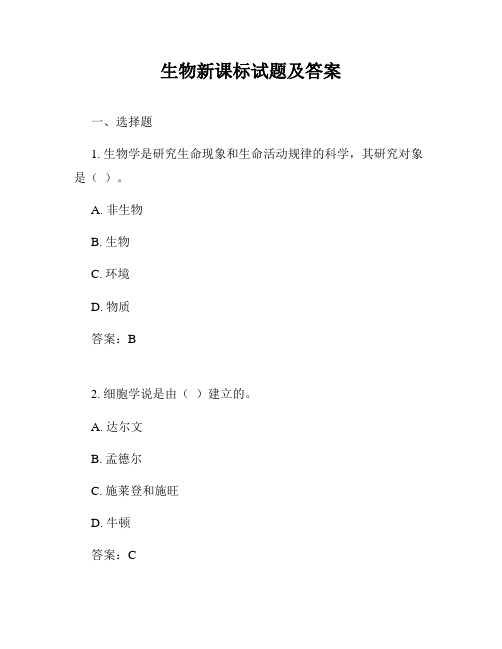 生物新课标试题及答案

一、选择题

1. 生物学是研究生命现象和生命活动规律的科学，其研究对象是（ ）。

A. 非生物

B. 生物

C. 环境

D. 物质

答案：B

2. 细胞学说是由（ ）建立的。

A. 达尔文

B. 孟德尔

C. 施莱登和施旺

D. 牛顿

答案：C